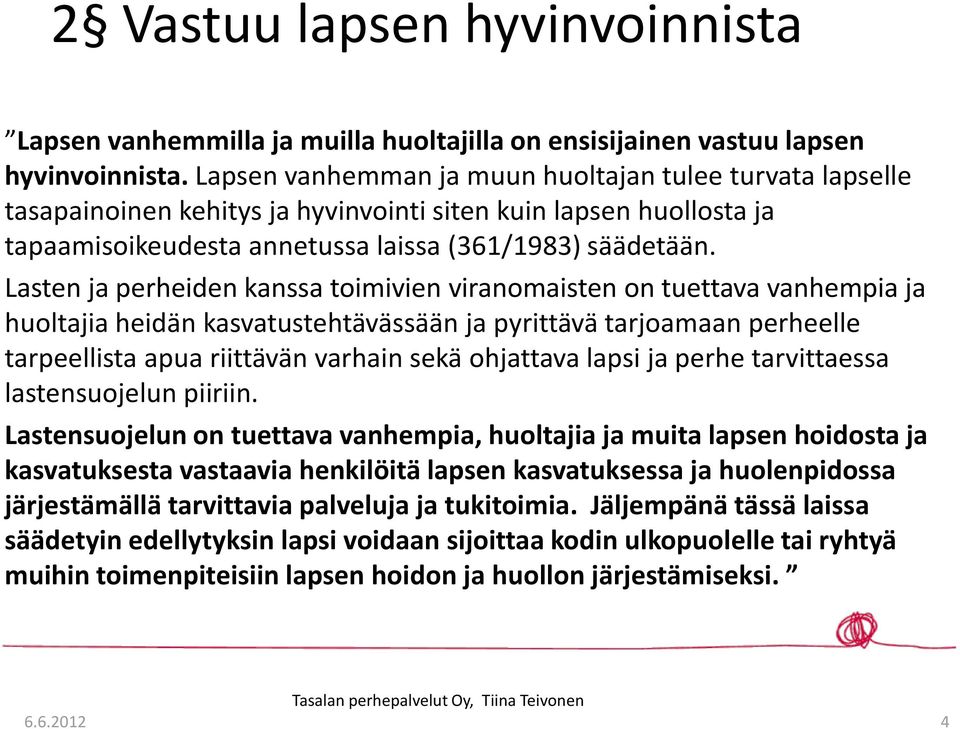 2§ Vastuu lapsen hyvinvoinnista

”Lapsen vanhemmilla ja muilla huoltajilla on ensisijainen vastuu lapsen hyvinvoinnista. Lapsen vanhemman ja muun huoltajan tulee turvata lapselle tasapainoinen kehitys ja hyvinvointi siten kuin lapsen huollosta ja tapaamisoikeudesta annetussa laissa (361/1983) säädetään.

Lasten ja perheiden kanssa toimivien viranomaisten on tuettava vanhempia ja huoltajia heidän kasvatustehtävässään ja pyrittävä tarjoamaan perheelle tarpeellista apua riittävän varhain sekä ohjattava lapsi ja perhe tarvittaessa lastensuojelun piiriin.

Lastensuojelun on tuettava vanhempia, huoltajia ja muita lapsen hoidosta ja kasvatuksesta vastaavia henkilöitä lapsen kasvatuksessa ja huolenpidossa järjestämällä tarvittavia palveluja ja tukitoimia. Jäljempänä tässä laissa säädetyin edellytyksin lapsi voidaan sijoittaa kodin ulkopuolelle tai ryhtyä muihin toimenpiteisiin lapsen hoidon ja huollon järjestämiseksi. ”

Tasalan perhepalvelut Oy, Tiina Teivonen

6.6.2012

4